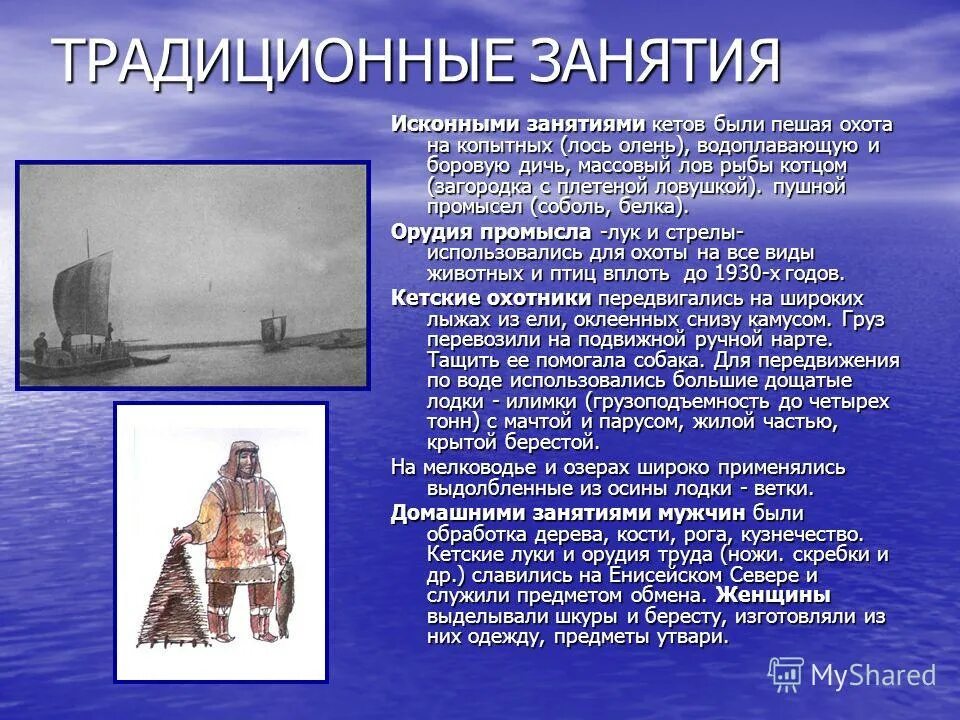 ТРАДИЦИОННЫЕ ЗАНЯТИЯ

Исконными занятиями кетов были пешая охота на копытных (лось олень), водоплавающую и боровую дичь, массовый лов рыбы котцом (загородка с плетеной ловушкой). пушной промысел (соболь, белка).

Орудия промысла -лук и стрелы- использовались для охоты на все виды животных и птиц вплоть до 1930-х годов.

Кетские охотники передвигались на широких лыжах из ели, оклеенных снизу камусом. Груз перевозили на подвижной ручной нарте. Тащить ее помогала собака. Для передвижения по воде использовались большие дощатые лодки - илимки (грузоподъемность до четырех тонн) с мачтой и парусом, жилой частью, крытой берестой.

На мелководье и озерах широко применялись выдолбленные из осины лодки - ветки.

Домашними занятиями мужчин были обработка дерева, кости, рога, кузнечество. Кетские луки и орудия труда (ножи. скребки и др.) славились на Енисейском Севере и служили предметом обмена. Женщины выделывали шкуры и бересту, изготовляли из них одежду, предметы утвари.

MyShared